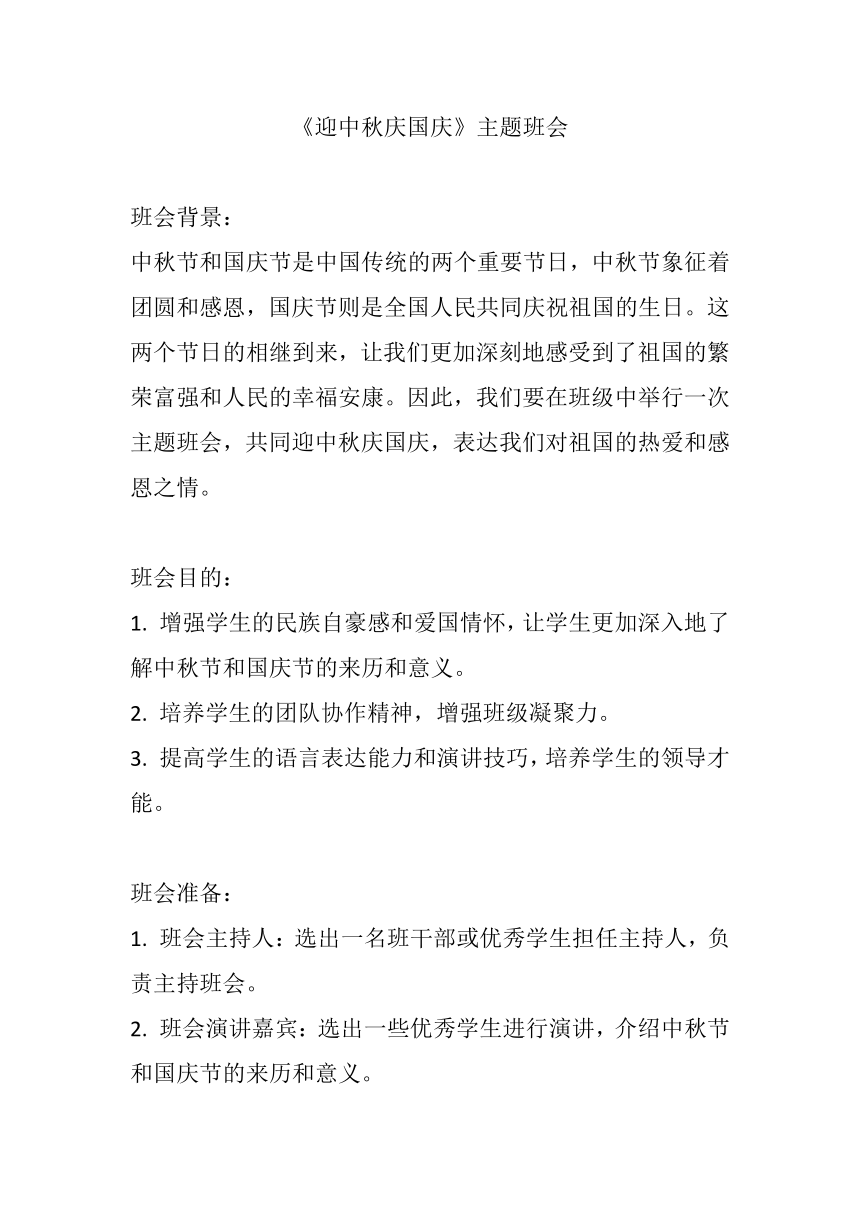 《迎中秋庆国庆》主题班会

班会背景：
中秋节和国庆节是中国传统的两个重要节日，中秋节象征着团圆和感恩，国庆节则是全国人民共同庆祝祖国的生日。这两个节日的相继到来，让我们更加深刻地感受到了祖国的繁荣富强和人民的幸福安康。因此，我们要在班级中举行一次主题班会，共同迎中秋庆国庆，表达我们对祖国的热爱和感恩之情。

班会目的：
1. 增强学生的民族自豪感和爱国情怀，让学生更加深入地了解中秋节和国庆节的来历和意义。
2. 培养学生的团队协作精神，增强班级凝聚力。
3. 提高学生的语言表达能力和演讲技巧，培养学生的领导才能。

班会准备：
1. 班会主持人：选出一名班干部或优秀学生担任主持人，负责主持班会。
2. 班会演讲嘉宾：选出一些优秀学生进行演讲，介绍中秋节和国庆节的来历和意义。